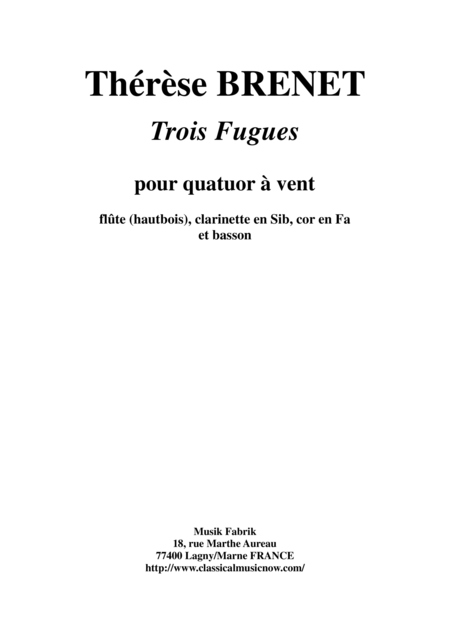 Thérèse BRENET

Trois Fugues

pour quatuor à vent

flûte (hautbois), clarinette en Sib, cor en Fa
et basson

Musik Fabrik
18, rue Marthe Aureau
77400 Lagny/Marne FRANCE
http://www.classicalmusicnow.com/